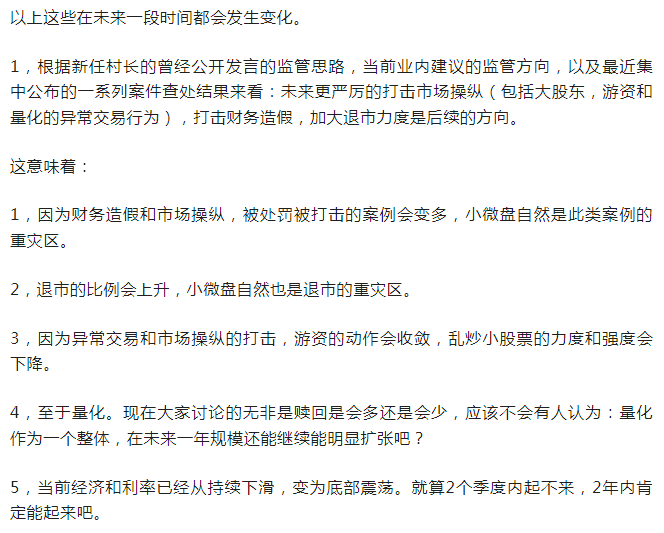 以上这些在未来一段时间都会发生变化。

1，根据新任村长的曾经公开发言的监管思路，当前业内建议的监管方向，以及最近集中公布的一系列案件查处结果来看：未来更严厉的打击市场操纵（包括大股东，游资和量化的异常交易行为），打击财务造假，加大退市力度是后续的方向。

这意味着：

1，因为财务造假和市场操纵，被处罚被打击的案例会变多，小微盘自然是此类案例的重灾区。

2，退市的比例会上升，小微盘自然也是退市的重灾区。

3，因为异常交易和市场操纵的打击，游资的动作会收敛，乱炒小股票的力度和强度会下降。

4，至于量化。现在大家讨论的无非是赎回是会多还是会少，应该不会有人认为：量化作为一个整体，在未来一年规模还能继续能明显扩张吧？

5，当前经济和利率已经从持续下滑，变为底部震荡。就算2个季度内起不来，2年内肯定能起来吧。